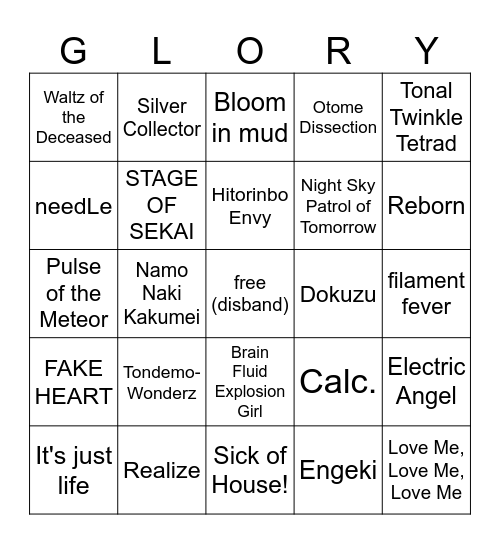 | G | L | O | R | Y |
|---|---|---|---|---|
| Waltz of the Deceased | Silver Collector | Bloom in mud | Otome Dissection | Tonal Twinkle Tetrad |
| needLe | STAGE OF SEKAI | Hitorinbo Envy | Night Sky Patrol of Tomorrow | Reborn |
| Pulse of the Meteor | Namo Naki Kakumei | free (disband) | Dokuzu | filament fever |
| FAKE HEART | Tondemo-Wonderz | Brain Fluid Explosion Girl | Calc. | Electric Angel |
| It's just life | Realize | Sick of House! | Engeki | Love Me, Love Me, Love Me |